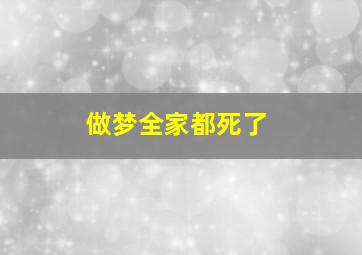 做梦全家都死了